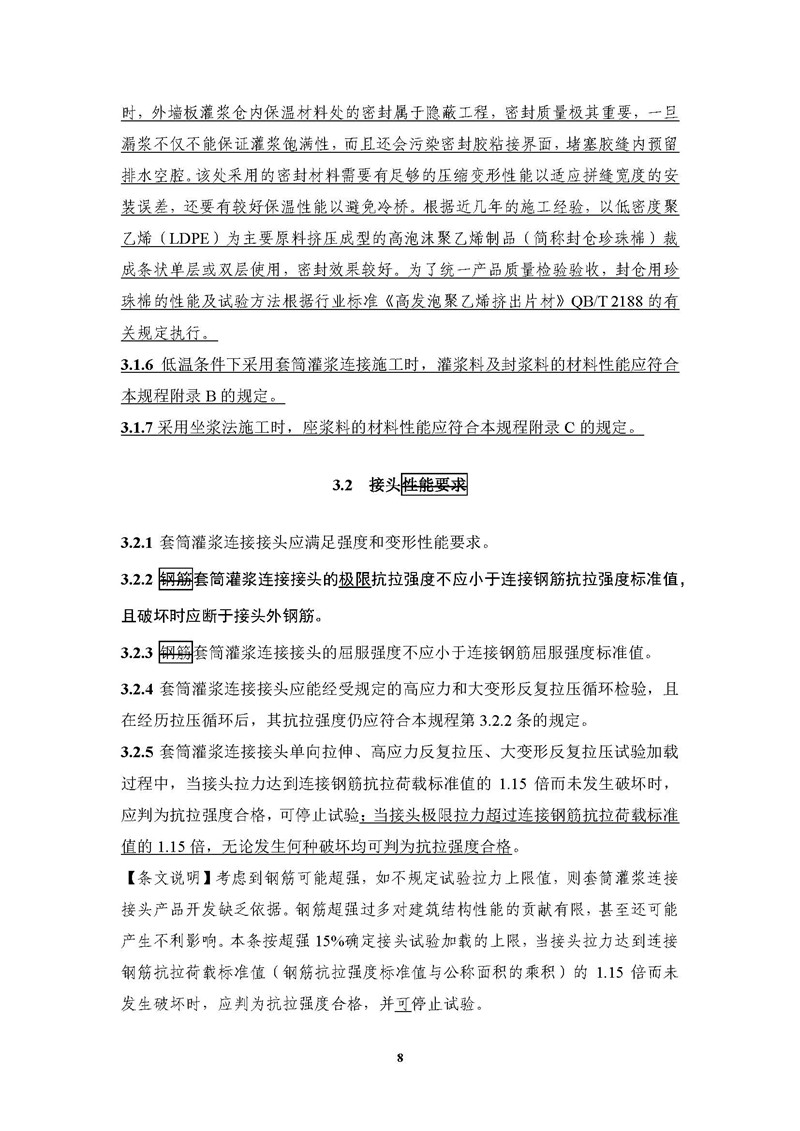 时，外墙板灌浆仓内保温材料处的密封属于隐蔽工程，密封质量极其重要，一旦漏浆不仅不能保证灌浆饱满性，而且还会污染密封胶粘接界面，堵塞胶缝内预留排水空腔。该处采用的密封材料需要有足够的压缩变形性能以适应拼缝宽度的安装误差，还要有较好保温性能以避免冷桥。根据近几年的施工经验，以低密度聚乙烯（LDPE）为主要原料挤压成型的高泡沫聚乙烯制品（简称封仓珍珠棉）裁成条状单层或双层使用，密封效果较好。为了统一产品质量检验验收，封仓用珍珠棉的性能及试验方法根据行业标准《高发泡聚乙烯挤出片材》QB/T 2188 的有关规定执行。

3.1.6 低温条件下采用套筒灌浆连接施工时，灌浆料及封浆料的材料性能应符合本规程附录 B 的规定。

3.1.7 采用坐浆法施工时，座浆料的材料性能应符合本规程附录 C 的规定。

3.2 接头性能要求

3.2.1 套筒灌浆连接接头应满足强度和变形性能要求。

3.2.2 钢筋套筒灌浆连接接头的极限抗拉强度不应小于连接钢筋抗拉强度标准值，且破坏时应断于接头外钢筋。

3.2.3 钢筋套筒灌浆连接接头的屈服强度不应小于连接钢筋屈服强度标准值。

3.2.4 套筒灌浆连接接头应能经受规定的高应力和大变形反复拉压循环检验，且在经历拉压循环后，其抗拉强度仍应符合本规程第 3.2.2 条的规定。

3.2.5 套筒灌浆连接接头单向拉伸、高应力反复拉压、大变形反复拉压试验加载过程中，当接头拉力达到连接钢筋抗拉荷载标准值的 1.15 倍而未发生破坏时，应判为抗拉强度合格，可停止试验；当接头极限拉力超过连接钢筋抗拉荷载标准值的 1.15 倍，无论发生何种破坏均可判为抗拉强度合格。

【条文说明】考虑到钢筋可能超强，如不规定试验拉力上限值，则套筒灌浆连接接头产品开发缺乏依据。钢筋超强过多对建筑结构性能的贡献有限，甚至还可能产生不利影响。本条按超强 15%确定接头试验加载的上限，当接头拉力达到连接钢筋抗拉荷载标准值（钢筋抗拉强度标准值与公称面积的乘积）的 1.15 倍而未发生破坏时，应判为抗拉强度合格，并可停止试验。

8